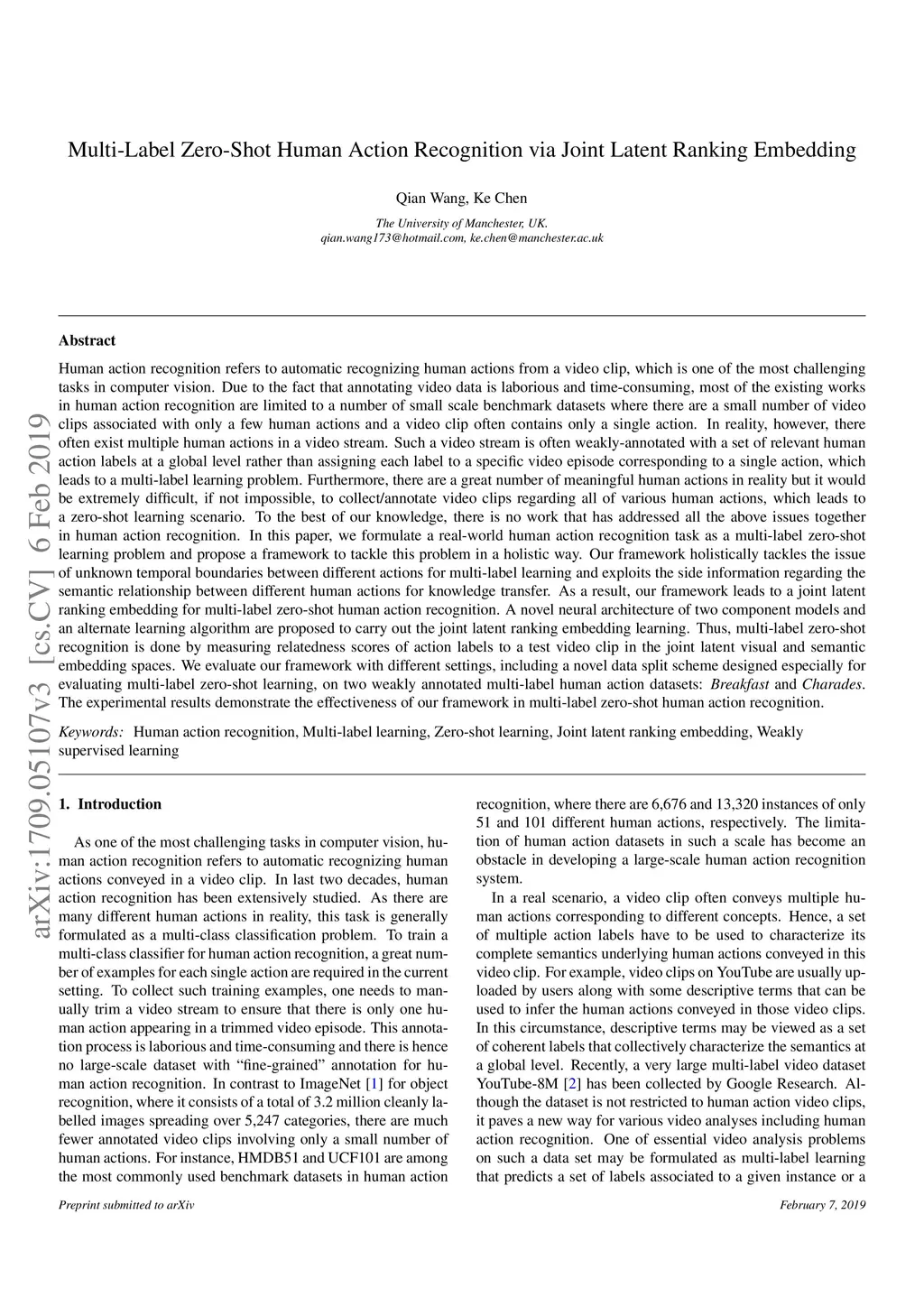 Multi-Label Zero-Shot Human Action Recognition via Joint Latent Ranking Embedding

Qian Wang, Ke Chen

The University of Manchester, UK.
qian.wang173@hotmail.com, ke.chen@manchester.ac.uk

arXiv:1709.05107v3 [cs.CV] 6 Feb 2019

Abstract

Human action recognition refers to automatic recognizing human actions from a video clip, which is one of the most challenging tasks in computer vision. Due to the fact that annotating video data is laborious and time-consuming, most of the existing works in human action recognition are limited to a number of small scale benchmark datasets where there are a small number of video clips associated with only a few human actions and a video clip often contains only a single action. In reality, however, there often exist multiple human actions in a video stream. Such a video stream is often weakly-annotated with a set of relevant human action labels at a global level rather than assigning each label to a specific video episode corresponding to a single action, which leads to a multi-label learning problem. Furthermore, there are a great number of meaningful human actions in reality but it would be extremely difficult, if not impossible, to collect/annotate video clips regarding all of various human actions, which leads to a zero-shot learning scenario. To the best of our knowledge, there is no work that has addressed all the above issues together in human action recognition. In this paper, we formulate a real-world human action recognition task as a multi-label zero-shot learning problem and propose a framework to tackle this problem in a holistic way. Our framework holistically tackles the issue of unknown temporal boundaries between different actions for multi-label learning and exploits the side information regarding the semantic relationship between different human actions for knowledge transfer. As a result, our framework leads to a joint latent ranking embedding for multi-label zero-shot human action recognition. A novel neural architecture of two component models and an alternate learning algorithm are proposed to carry out the joint latent ranking embedding learning. Thus, multi-label zero-shot recognition is done by measuring relatedness scores of action labels to a test video clip in the joint latent visual and semantic embedding spaces. We evaluate our framework with different settings, including a novel data split scheme designed especially for evaluating multi-label zero-shot learning, on two weakly annotated multi-label human action datasets: Breakfast and Charades. The experimental results demonstrate the effectiveness of our framework in multi-label zero-shot human action recognition.

Keywords: Human action recognition, Multi-label learning, Zero-shot learning, Joint latent ranking embedding, Weakly supervised learning

1. Introduction

As one of the most challenging tasks in computer vision, human action recognition refers to automatic recognizing human actions conveyed in a video clip. In last two decades, human action recognition has been extensively studied. As there are many different human actions in reality, this task is generally formulated as a multi-class classification problem. To train a multi-class classifier for human action recognition, a great number of examples for each single action are required in the current setting. To collect such training examples, one needs to manually trim a video stream to ensure that there is only one human action appearing in a trimmed video episode. This annotation process is laborious and time-consuming and there is hence no large-scale dataset with “fine-grained” annotation for human action recognition. In contrast to ImageNet [1] for object recognition, where it consists of a total of 3.2 million cleanly labelled images spreading over 5,247 categories, there are much fewer annotated video clips involving only a small number of human actions. For instance, HMDB51 and UCF101 are among the most commonly used benchmark datasets in human action recognition, where there are 6,676 and 13,320 instances of only 51 and 101 different human actions, respectively. The limitation of human action datasets in such a scale has become an obstacle in developing a large-scale human action recognition system.

In a real scenario, a video clip often conveys multiple human actions corresponding to different concepts. Hence, a set of multiple action labels have to be used to characterize its complete semantics underlying human actions conveyed in this video clip. For example, video clips on YouTube are usually uploaded by users along with some descriptive terms that can be used to infer the human actions conveyed in those video clips. In this circumstance, descriptive terms may be viewed as a set of coherent labels that collectively characterize the semantics at a global level. Recently, a very large multi-label video dataset YouTube-8M [2] has been collected by Google Research. Although the dataset is not restricted to human action video clips, it paves a new way for various video analyses including human action recognition. One of essential video analysis problems on such a data set may be formulated as multi-label learning that predicts a set of labels associated to a given instance or a

Preprint submitted to arXiv

February 7, 2019